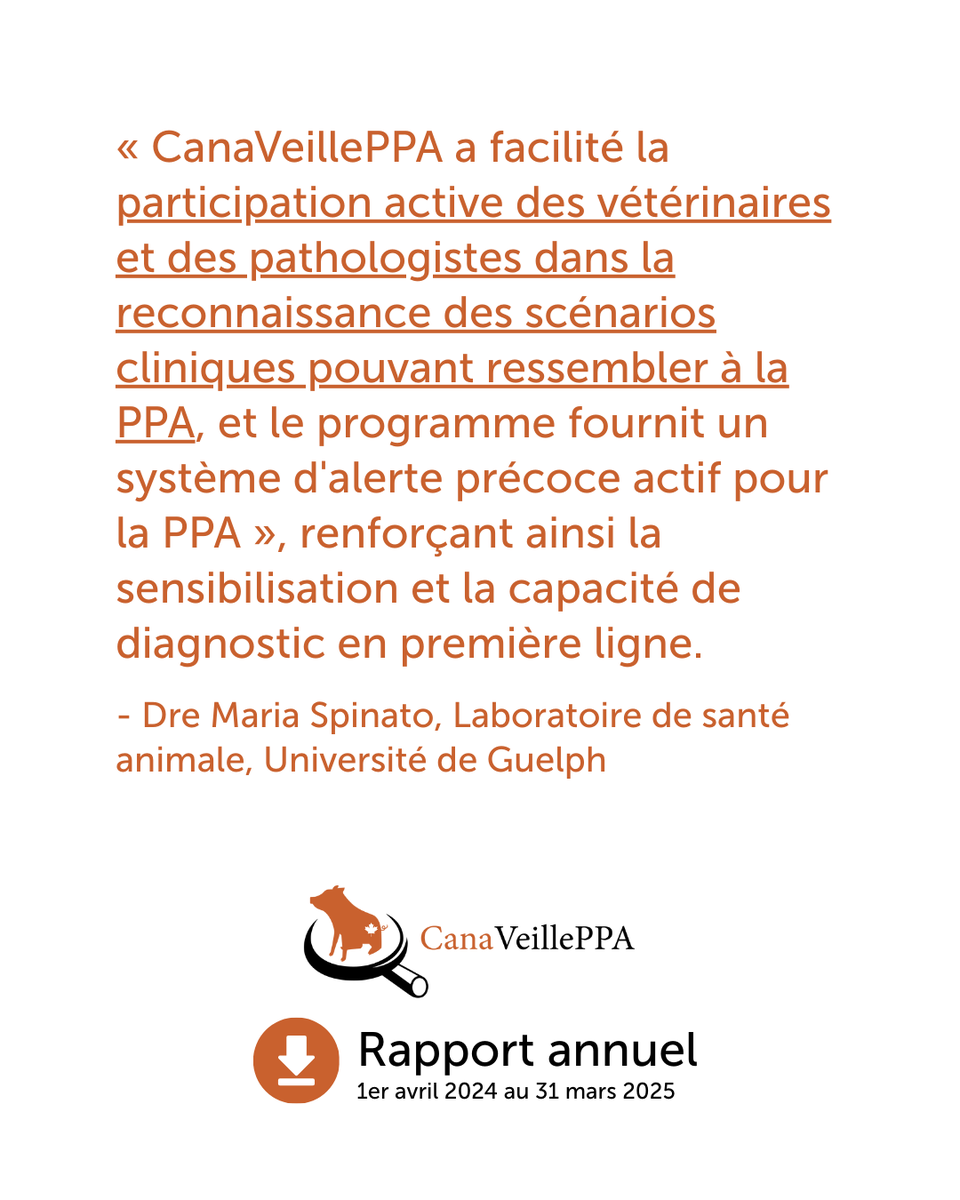 « CanaVeillePPA a facilité la participation active des vétérinaires et des pathologistes dans la reconnaissance des scénarios cliniques pouvant ressembler à la PPA, et le programme fournit un système d'alerte précoce actif pour la PPA », renforçant ainsi la sensibilisation et la capacité de diagnostic en première ligne.

- Dre Maria Spinato, Laboratoire de santé animale, Université de Guelph

CanaVeillePPA

Rapport annuel
1er avril 2024 au 31 mars 2025